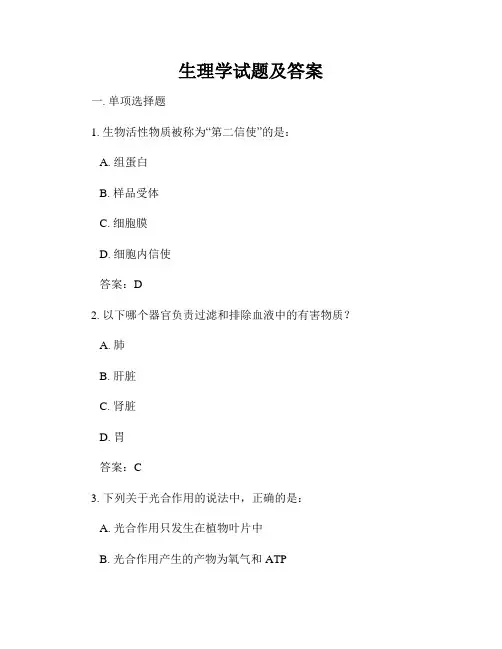 生理学试题及答案

一. 单项选择题

1. 生物活性物质被称为“第二信使”的是：

A. 组蛋白

B. 样品受体

C. 细胞膜

D. 细胞内信使

答案：D

2. 以下哪个器官负责过滤和排除血液中的有害物质？

A. 肺

B. 肝脏

C. 肾脏

D. 胃

答案：C

3. 下列关于光合作用的说法中，正确的是：

A. 光合作用只发生在植物叶片中

B. 光合作用产生的产物为氧气和 ATP